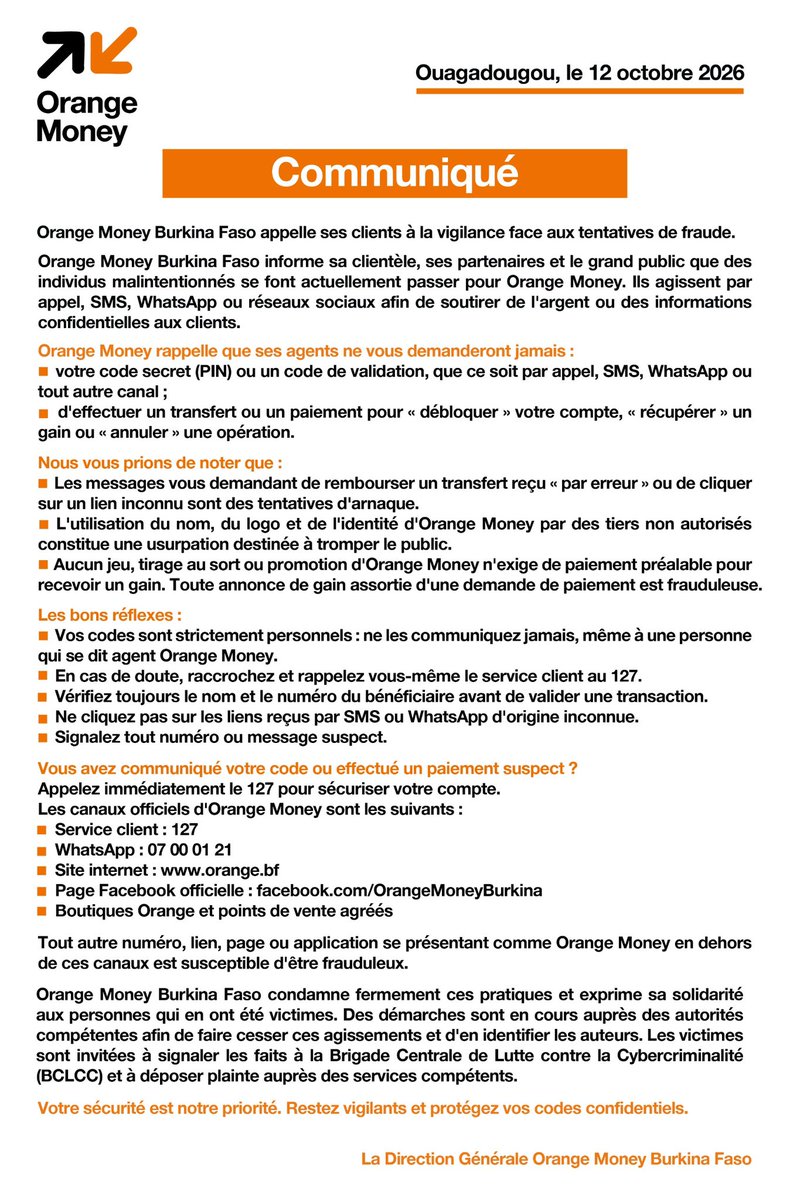 Orange Money

Ouagadougou, le 12 octobre 2026

Communiqué

Orange Money Burkina Faso appelle ses clients à la vigilance face aux tentatives de fraude.

Orange Money Burkina Faso informe sa clientèle, ses partenaires et le grand public que des individus malintentionnés se font actuellement passer pour Orange Money. Ils agissent par appel, SMS, WhatsApp ou réseaux sociaux afin de soutirer de l'argent ou des informations confidentielles aux clients.

Orange Money rappelle que ses agents ne vous demanderont jamais :
• votre code secret (PIN) ou un code de validation, que ce soit par appel, SMS, WhatsApp ou tout autre canal ;
• d'effectuer un transfert ou un paiement pour « débloquer » votre compte, « récupérer » un gain ou « annuler » une opération.

Nous vous prions de noter que :
• Les messages vous demandant de rembourser un transfert reçu « par erreur » ou de cliquer sur un lien inconnu sont des tentatives d'arnaque.
• L'utilisation du nom, du logo et de l'identité d'Orange Money par des tiers non autorisés constitue une usurpation destinée à tromper le public.
• Aucun jeu, tirage au sort ou promotion d'Orange Money n'exige de paiement préalable pour recevoir un gain. Toute annonce de gain assortie d'une demande de paiement est frauduleuse.

Les bons réflexes :
• Vos codes sont strictement personnels : ne les communiquez jamais, même à une personne qui se dit agent Orange Money.
• En cas de doute, raccrochez et rappelez vous-même le service client au 127.
• Vérifiez toujours le nom et le numéro du bénéficiaire avant de valider une transaction.
• Ne cliquez pas sur les liens reçus par SMS ou WhatsApp d'origine inconnue.
• Signalez tout numéro ou message suspect.

Vous avez communiqué votre code ou effectué un paiement suspect ?
Appelez immédiatement le 127 pour sécuriser votre compte.
Les canaux officiels d'Orange Money sont les suivants :
• Service client : 127
• WhatsApp : 07 00 01 21
• Site internet : www.orange.bf
• Page Facebook officielle : facebook.com/OrangeMoneyBurkina
• Boutiques Orange et points de vente agréés

Tout autre numéro, lien, page ou application se présentant comme Orange Money en dehors de ces canaux est susceptible d'être frauduleux.

Orange Money Burkina Faso condamne fermement ces pratiques et exprime sa solidarité aux personnes qui en ont été victimes. Des démarches sont en cours auprès des autorités compétentes afin de faire cesser ces agissements et d'en identifier les auteurs. Les victimes sont invitées à signaler les faits à la Brigade Centrale de Lutte contre la Cybercriminalité (BCLCC) et à déposer plainte auprès des services compétents.

Votre sécurité est notre priorité. Restez vigilants et protégez vos codes confidentiels.

La Direction Générale Orange Money Burkina Faso